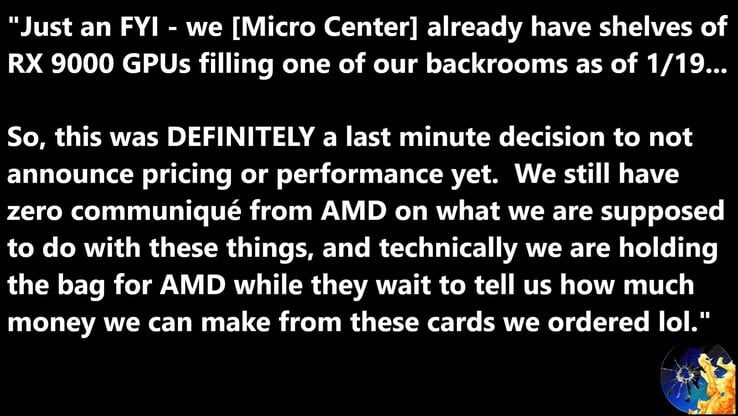 "Just an FYI - we [Micro Center] already have shelves of RX 9000 GPUs filling one of our backrooms as of 1/19...

So, this was DEFINITELY a last minute decision to not announce pricing or performance yet.  We still have zero communiqué from AMD on what we are supposed to do with these things, and technically we are holding the bag for AMD while they wait to tell us how much money we can make from these cards we ordered lol."